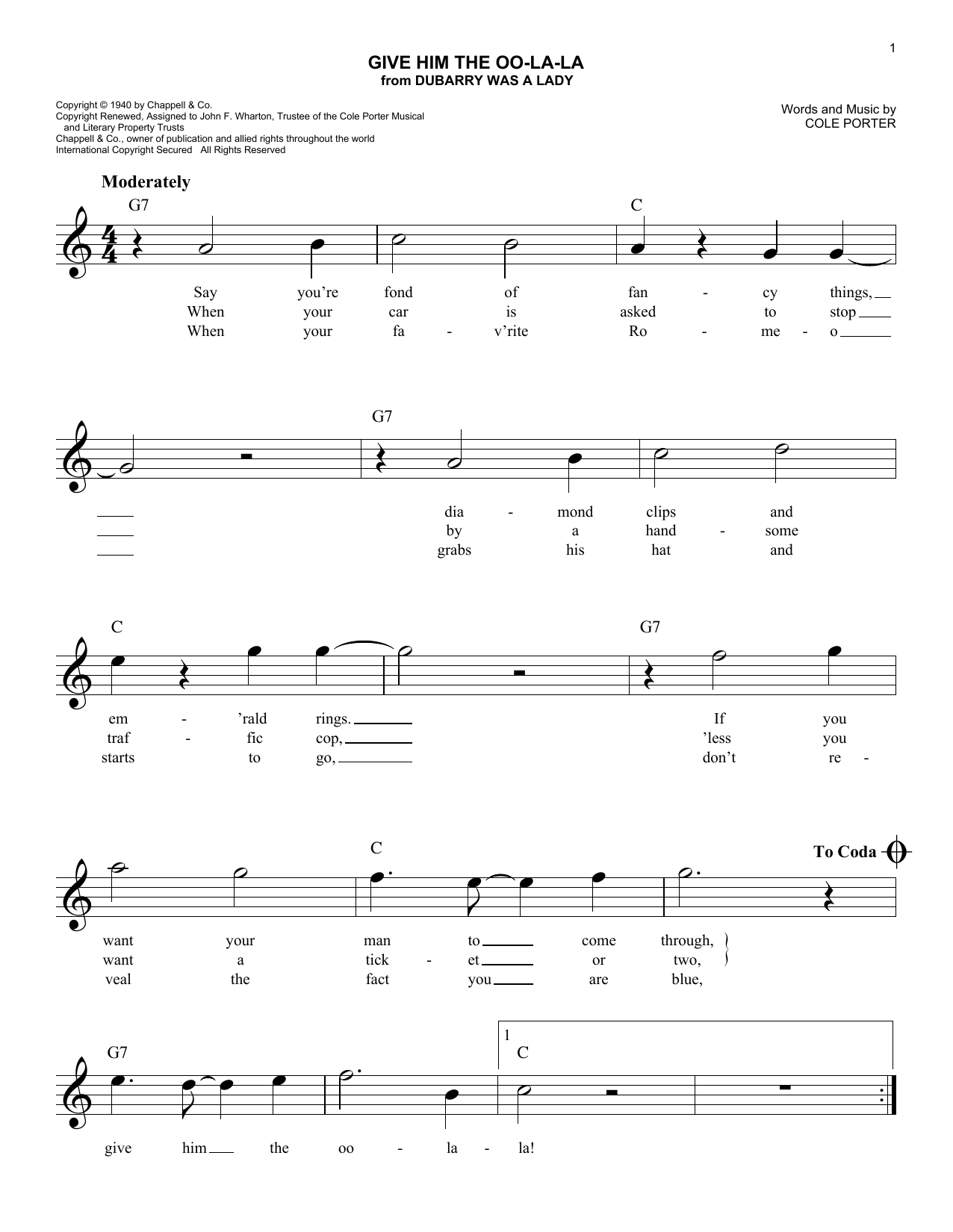 1

GIVE HIM THE OO-LA-LA
from DUBARRY WAS A LADY

Copyright © 1940 by Chappell & Co.
Copyright Renewed, Assigned to John F. Wharton, Trustee of the Cole Porter Musical and Literary Property Trusts
Chappell & Co., owner of publication and allied rights throughout the world
International Copyright Secured All Rights Reserved

Words and Music by
COLE PORTER

Moderately

G7 C

Say you're fond of fan - cy things,
When your car is asked to stop
When your fa - v'rite Ro - me - o

G7

dia - mond clips and
by a hand - some
grabs his hat and

C G7

em - 'rald rings. If you
traf - fic cop, 'less you
starts to go, don't re -

C To Coda

want your man to come through,
want a tick - et or two,
veal the fact you are blue,

G7 1 C

give him the oo - la - la!